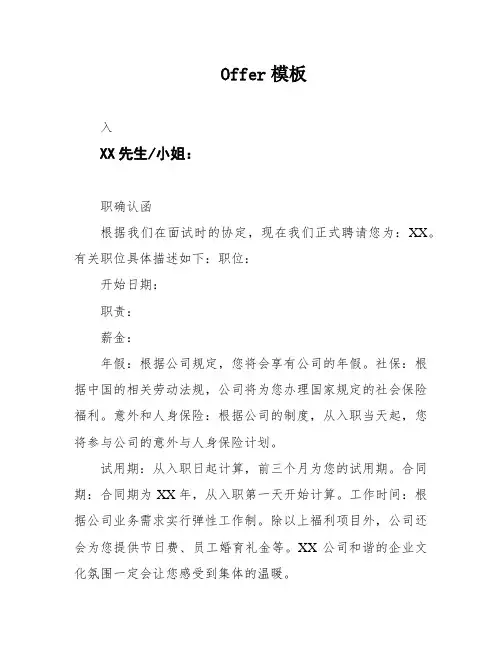 Offer 模板

入

XX 先生/小姐：

职确认函

根据我们在面试时的协定，现在我们正式聘请您为：XX。有关职位具体描述如下：职位：

开始日期：

职责：

薪金：

年假：根据公司规定，您将会享有公司的年假。社保：根据中国的相关劳动法规，公司将为您办理国家规定的社会保险福利。意外和人身保险：根据公司的制度，从入职当天起，您将参与公司的意外与人身保险计划。

试用期：从入职日起计算，前三个月为您的试用期。合同期：合同期为 XX 年，从入职第一天开始计算。工作时间：根据公司业务需求实行弹性工作制。除以上福利项目外，公司还会为您提供节日费、员工婚育礼金等。XX 公司和谐的企业文化氛围一定会让您感受到集体的温暖。